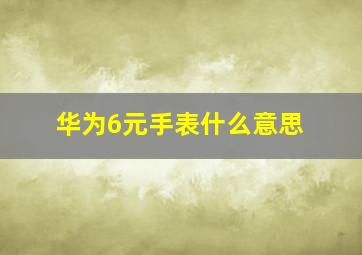 华为6元手表什么意思